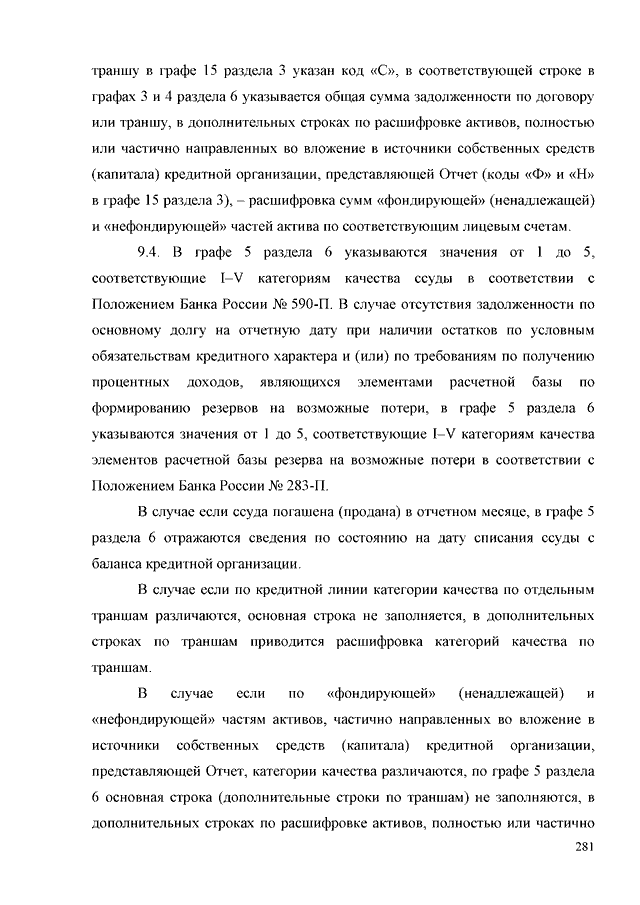 траншу в графе 15 раздела 3 указан код «С», в соответствующей строке в графах 3 и 4 раздела 6 указывается общая сумма задолженности по договору или траншу, в дополнительных строках по расшифровке активов, полностью или частично направленных во вложение в источники собственных средств (капитала) кредитной организации, представляющей Отчет (коды «Ф» и «Н» в графе 15 раздела 3), – расшифровка сумм «фондирующей» (ненадлежащей) и «нефондирующей» частей актива по соответствующим лицевым счетам.

9.4. В графе 5 раздела 6 указываются значения от 1 до 5, соответствующие I–V категориям качества ссуды в соответствии с Положением Банка России № 590-П. В случае отсутствия задолженности по основному долгу на отчетную дату при наличии остатков по условным обязательствам кредитного характера и (или) по требованиям по получению процентных доходов, являющихся элементами расчетной базы по формированию резервов на возможные потери, в графе 5 раздела 6 указываются значения от 1 до 5, соответствующие I–V категориям качества элементов расчетной базы резерва на возможные потери в соответствии с Положением Банка России № 283-П.

В случае если ссуда погашена (продана) в отчетном месяце, в графе 5 раздела 6 отражаются сведения по состоянию на дату списания ссуды с баланса кредитной организации.

В случае если по кредитной линии категории качества по отдельным траншам различаются, основная строка не заполняется, в дополнительных строках по траншам приводится расшифровка категорий качества по траншам.

В случае если по «фондирующей» (ненадлежащей) и «нефондирующей» частям активов, частично направленных во вложение в источники собственных средств (капитала) кредитной организации, представляющей Отчет, категории качества различаются, по графе 5 раздела 6 основная строка (дополнительные строки по траншам) не заполняются, в дополнительных строках по расшифровке активов, полностью или частично

281